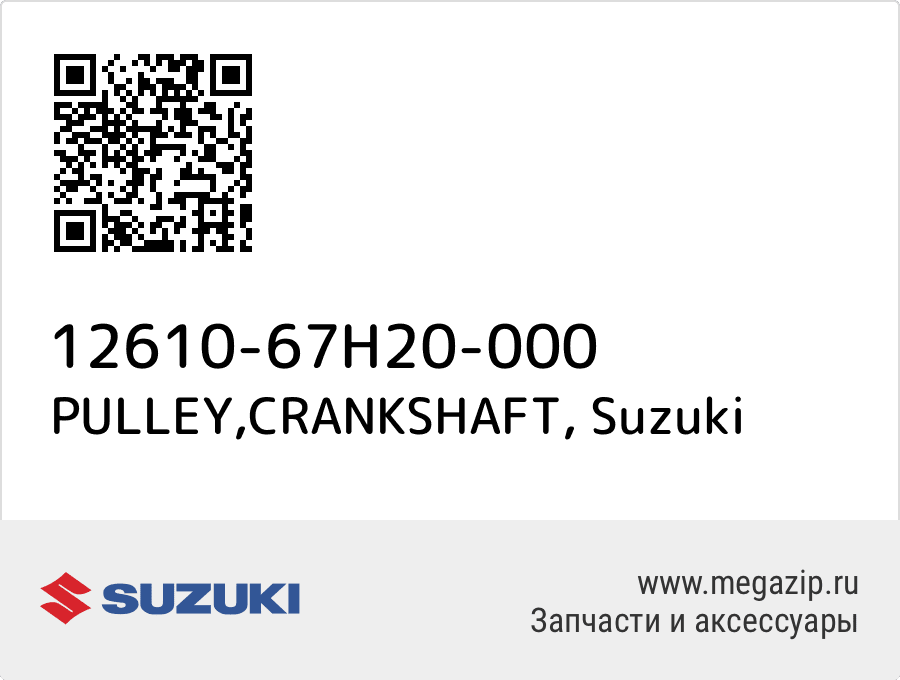 12610-67H20-000
PULLEY,CRANKSHAFT, Suzuki

SUZUKI

www.megazip.ru
Запчасти и аксессуары